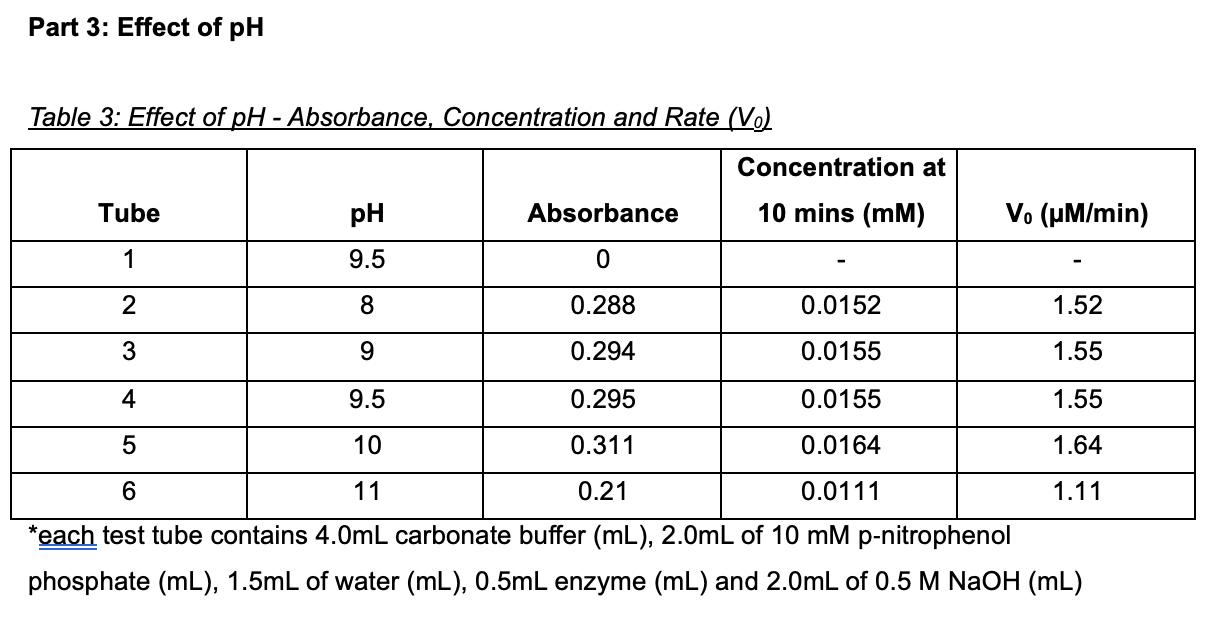 Part 3: Effect of pH

Table 3: Effect of pH - Absorbance, Concentration and Rate ($V_0$)

| Tube | pH | Absorbance | Concentration at 10 mins (mM) | $V_0$ (µM/min) |
|---|---|---|---|---|
| 1 | 9.5 | 0 | - | - |
| 2 | 8 | 0.288 | 0.0152 | 1.52 |
| 3 | 9 | 0.294 | 0.0155 | 1.55 |
| 4 | 9.5 | 0.295 | 0.0155 | 1.55 |
| 5 | 10 | 0.311 | 0.0164 | 1.64 |
| 6 | 11 | 0.21 | 0.0111 | 1.11 |

*each test tube contains 4.0mL carbonate buffer (mL), 2.0mL of 10 mM p-nitrophenol phosphate (mL), 1.5mL of water (mL), 0.5mL enzyme (mL) and 2.0mL of 0.5 M NaOH (mL)